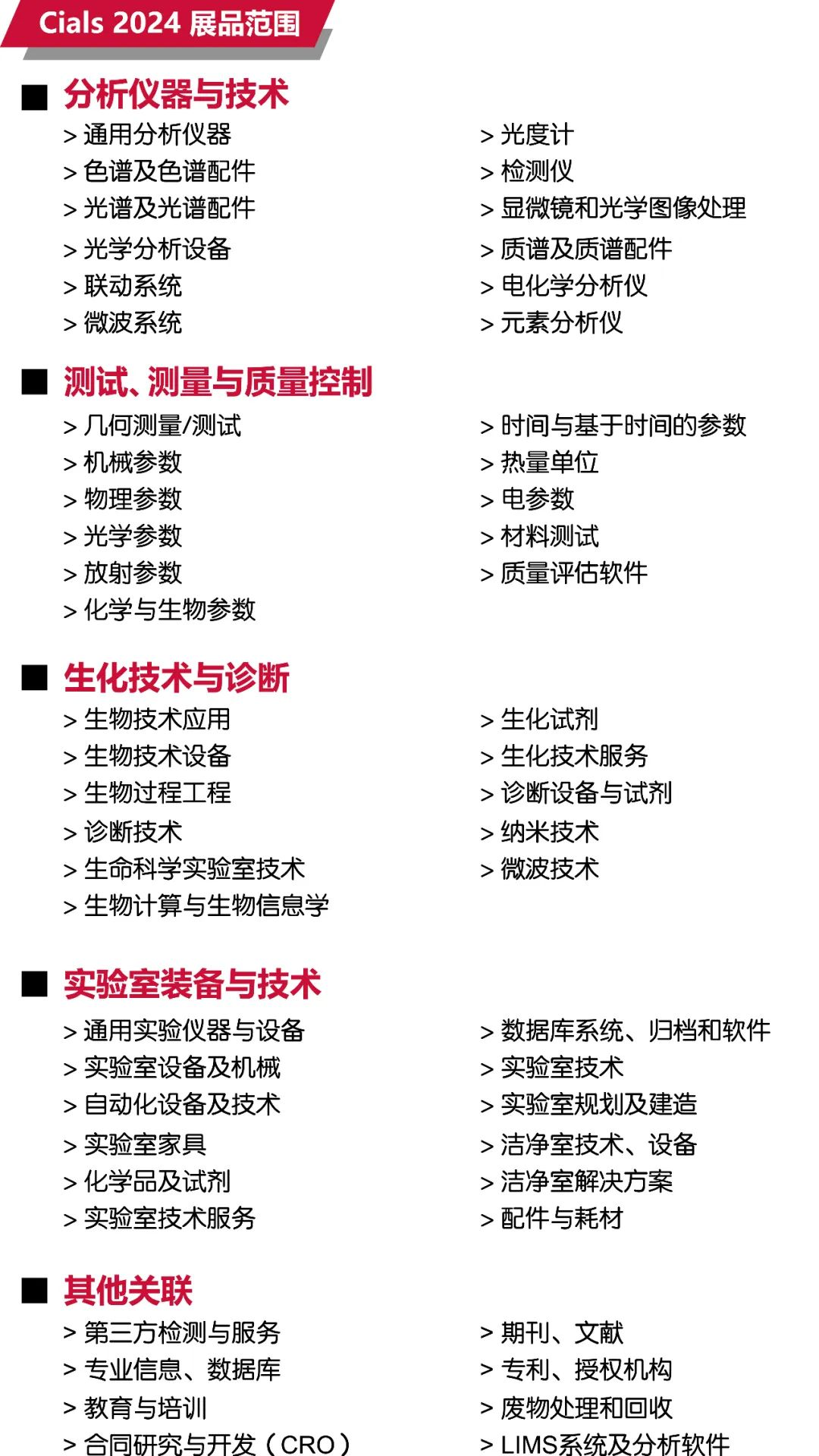 Cials 2024 展品范围

■ 分析仪器与技术

> 通用分析仪器
> 色谱及色谱配件
> 光谱及光谱配件
> 光学分析设备
> 联动系统
> 微波系统

> 光度计
> 检测仪
> 显微镜和光学图像处理
> 质谱及质谱配件
> 电化学分析仪
> 元素分析仪

■ 测试、测量与质量控制

> 几何测量/测试
> 机械参数
> 物理参数
> 光学参数
> 放射参数
> 化学与生物参数

> 时间与基于时间的参数
> 热量单位
> 电参数
> 材料测试
> 质量评估软件

■ 生化技术与诊断

> 生物技术应用
> 生物技术设备
> 生物过程工程
> 诊断技术
> 生命科学实验室技术
> 生物计算与生物信息学

> 生化试剂
> 生化技术服务
> 诊断设备与试剂
> 纳米技术
> 微波技术

■ 实验室装备与技术

> 通用实验仪器与设备
> 实验室设备及机械
> 自动化设备及技术
> 实验室家具
> 化学品及试剂
> 实验室技术服务

> 数据库系统、归档和软件
> 实验室技术
> 实验室规划及建造
> 洁净室技术、设备
> 洁净室解决方案
> 配件与耗材

■ 其他关联

> 第三方检测与服务
> 专业信息、数据库
> 教育与培训
> 合同研究与开发（CRO）

> 期刊、文献
> 专利、授权机构
> 废物处理和回收
> LIMS系统及分析软件